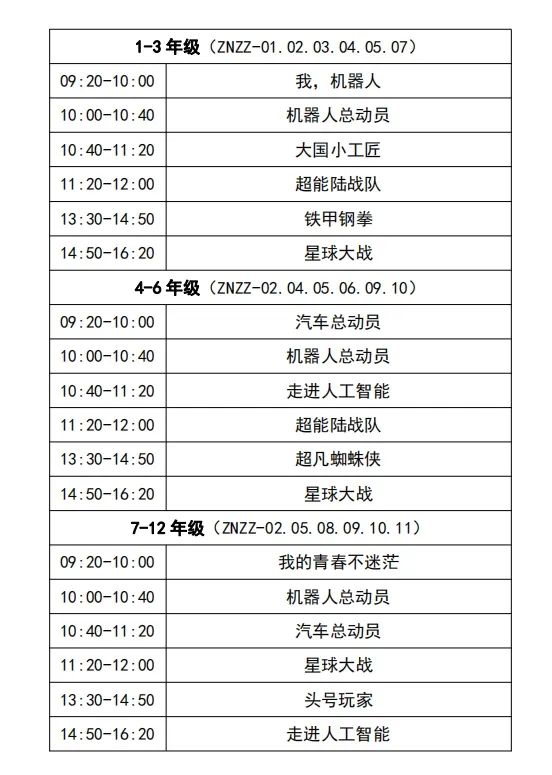 | 1-3 年级（ZNZZ-01.02.03.04.05.07） | |
|---|---|
| 09:20-10:00 | 我，机器人 |
| 10:00-10:40 | 机器人总动员 |
| 10:40-11:20 | 大国小工匠 |
| 11:20-12:00 | 超能陆战队 |
| 13:30-14:50 | 铁甲钢拳 |
| 14:50-16:20 | 星球大战 |
| 4-6 年级（ZNZZ-02.04.05.06.09.10） | |
| 09:20-10:00 | 汽车总动员 |
| 10:00-10:40 | 机器人总动员 |
| 10:40-11:20 | 走进人工智能 |
| 11:20-12:00 | 超能陆战队 |
| 13:30-14:50 | 超凡蜘蛛侠 |
| 14:50-16:20 | 星球大战 |
| 7-12 年级（ZNZZ-02.05.08.09.10.11） | |
| 09:20-10:00 | 我的青春不迷茫 |
| 10:00-10:40 | 机器人总动员 |
| 10:40-11:20 | 汽车总动员 |
| 11:20-12:00 | 星球大战 |
| 13:30-14:50 | 头号玩家 |
| 14:50-16:20 | 走进人工智能 |